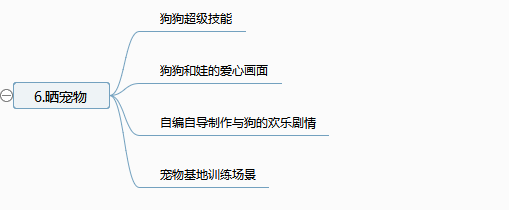 6.晒宠物

狗狗超级技能

狗狗和娃的爱心画面

自编自导制作与狗的欢乐剧情

宠物基地训练场景